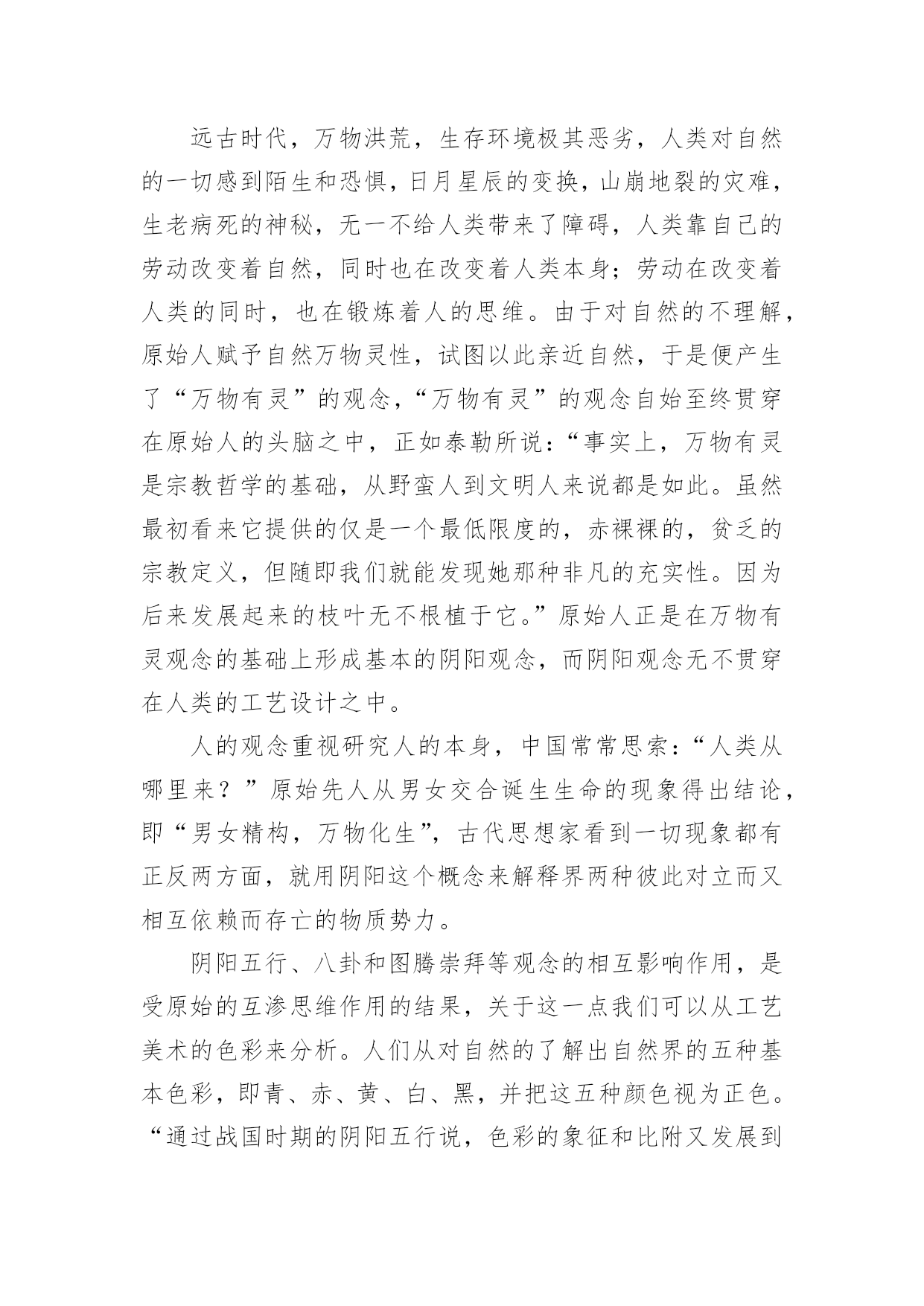 远古时代，万物洪荒，生存环境极其恶劣，人类对自然的一切感到陌生和恐惧，日月星辰的变换，山崩地裂的灾难，生老病死的神秘，无一不给人类带来了障碍，人类靠自己的劳动改变着自然，同时也在改变着人类本身；劳动在改变着人类的同时，也在锻炼着人的思维。由于对自然的不理解，原始人赋予自然万物灵性，试图以此亲近自然，于是便产生了“万物有灵”的观念，“万物有灵”的观念自始至终贯穿在原始人的头脑之中，正如泰勒所说：“事实上，万物有灵是宗教哲学的基础，从野蛮人到文明人来说都是如此。虽然最初看来它提供的仅是一个最低限度的，赤裸裸的，贫乏的宗教定义，但随即我们就能发现她那种非凡的充实性。因为后来发展起来的枝叶无不根植于它。”原始人正是在万物有灵观念的基础上形成基本的阴阳观念，而阴阳观念无不贯穿在人类的工艺设计之中。

人的观念重视研究人的本身，中国常常思索：“人类从哪里来？”原始先人从男女交合诞生生命的现象得出结论，即“男女精构，万物化生”，古代思想家看到一切现象都有正反两方面，就用阴阳这个概念来解释界两种彼此对立而又相互依赖而存亡的物质势力。

阴阳五行、八卦和图腾崇拜等观念的相互影响作用，是受原始的互渗思维作用的结果，关于这一点我们可以从工艺美术的色彩来分析。人们从对自然的了解出自然界的五种基本色彩，即青、赤、黄、白、黑，并把这五种颜色视为正色。“通过战国时期的阴阳五行说，色彩的象征和比附又发展到